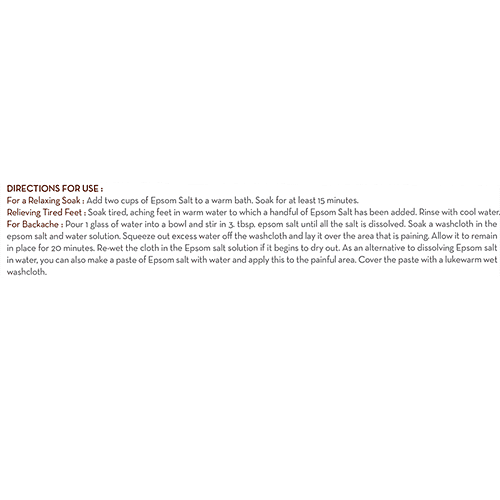 DIRECTIONS FOR USE :

For a Relaxing Soak : Add two cups of Epsom Salt to a warm bath. Soak for at least 15 minutes.

Relieving Tired Feet : Soak tired, aching feet in warm water to which a handful of Epsom Salt has been added. Rinse with cool water.

For Backache : Pour 1 glass of water into a bowl and stir in 3. tbsp. epsom salt until all the salt is dissolved. Soak a washcloth in the epsom salt and water solution. Squeeze out excess water off the washcloth and lay it over the area that is paining. Allow it to remain in place for 20 minutes. Re-wet the cloth in the Epsom salt solution if it begins to dry out. As an alternative to dissolving Epsom salt in water, you can also make a paste of Epsom salt with water and apply this to the painful area. Cover the paste with a lukewarm wet washcloth.